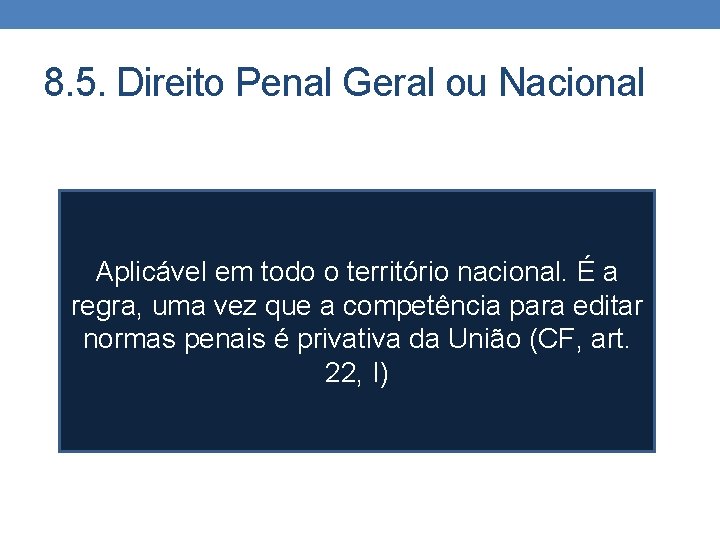 8.5. Direito Penal Geral ou Nacional

Aplicável em todo o território nacional. É a regra, uma vez que a competência para editar normas penais é privativa da União (CF, art. 22, I)